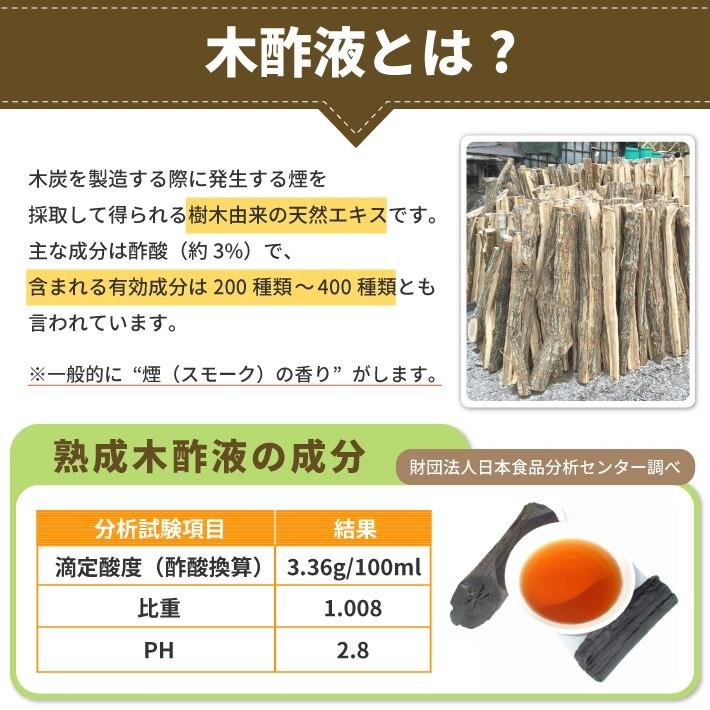 木酢液とは？

木炭を製造する際に発生する煙を採取して得られる樹木由来の天然エキスです。主な成分は酢酸（約 3%）で、含まれる有効成分は 200 種類～400 種類とも言われています。

※一般的に“煙（スモーク）の香り”がします。

熟成木酢液の成分

財団法人日本食品分析センター調べ

| 分析試験項目 | 結果 |
|---|---|
| 滴定酸度（酢酸換算） | 3.36g/100ml |
| 比重 | 1.008 |
| PH | 2.8 |